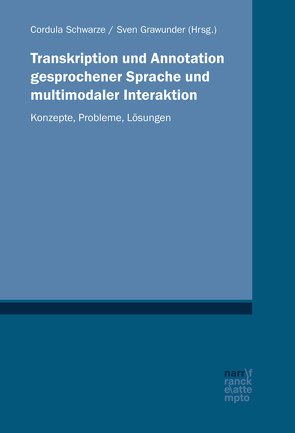 Cordula Schwarze / Sven Grawunder (Hrsg.)

Transkription und Annotation gesprochener Sprache und multimodaler Interaktion

Konzepte, Probleme, Lösungen

narr\f
ranck
e\atte
mpto